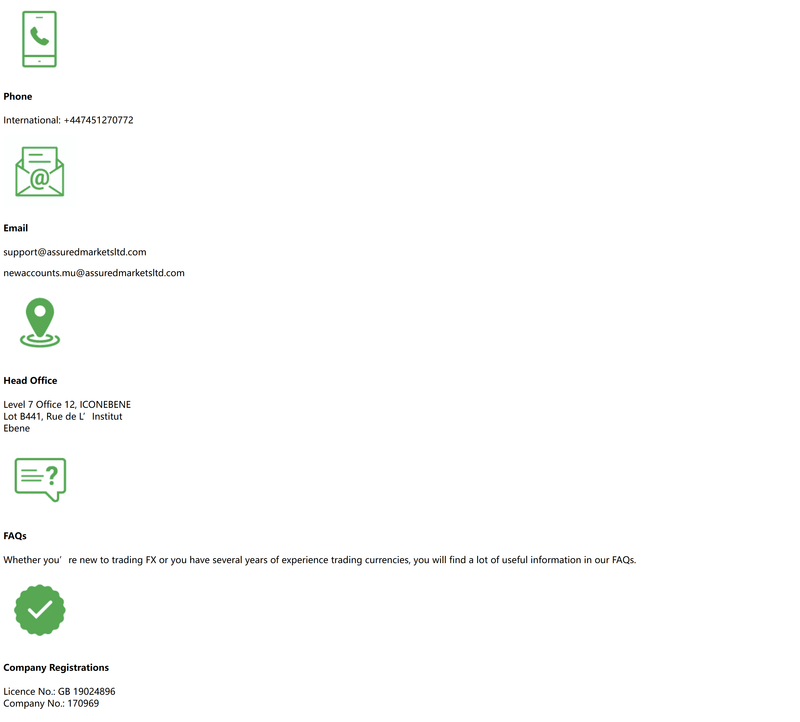 Phone

International: +447451270772

Email

support@assuredmarketsltd.com

newaccounts.mu@assuredmarketsltd.com

Head Office

Level 7 Office 12, ICONEBENE
Lot B441, Rue de L’ Institut
Ebene

FAQs

Whether you’ re new to trading FX or you have several years of experience trading currencies, you will find a lot of useful information in our FAQs.

Company Registrations

Licence No.: GB 19024896
Company No.: 170969